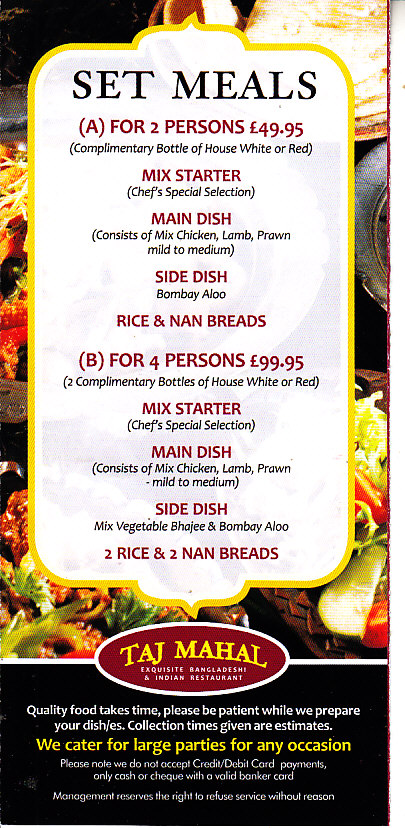 SET MEALS

(A) FOR 2 PERSONS £49.95
(Complimentary Bottle of House White or Red)

MIX STARTER
(Chef's Special Selection)

MAIN DISH
(Consists of Mix Chicken, Lamb, Prawn mild to medium)

SIDE DISH
Bombay Aloo

RICE & NAN BREADS

(B) FOR 4 PERSONS £99.95
(2 Complimentary Bottles of House White or Red)

MIX STARTER
(Chef's Special Selection)

MAIN DISH
(Consists of Mix Chicken, Lamb, Prawn - mild to medium)

SIDE DISH
Mix Vegetable Bhajee & Bombay Aloo

2 RICE & 2 NAN BREADS

TAJ MAHAL
EXQUISITE BANGLADESHI & INDIAN RESTAURANT

Quality food takes time, please be patient while we prepare your dish/es. Collection times given are estimates.

We cater for large parties for any occasion

Please note we do not accept Credit/Debit Card payments, only cash or cheque with a valid banker card

Management reserves the right to refuse service without reason